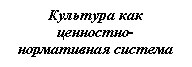 Культура как ценностно-нормативная система